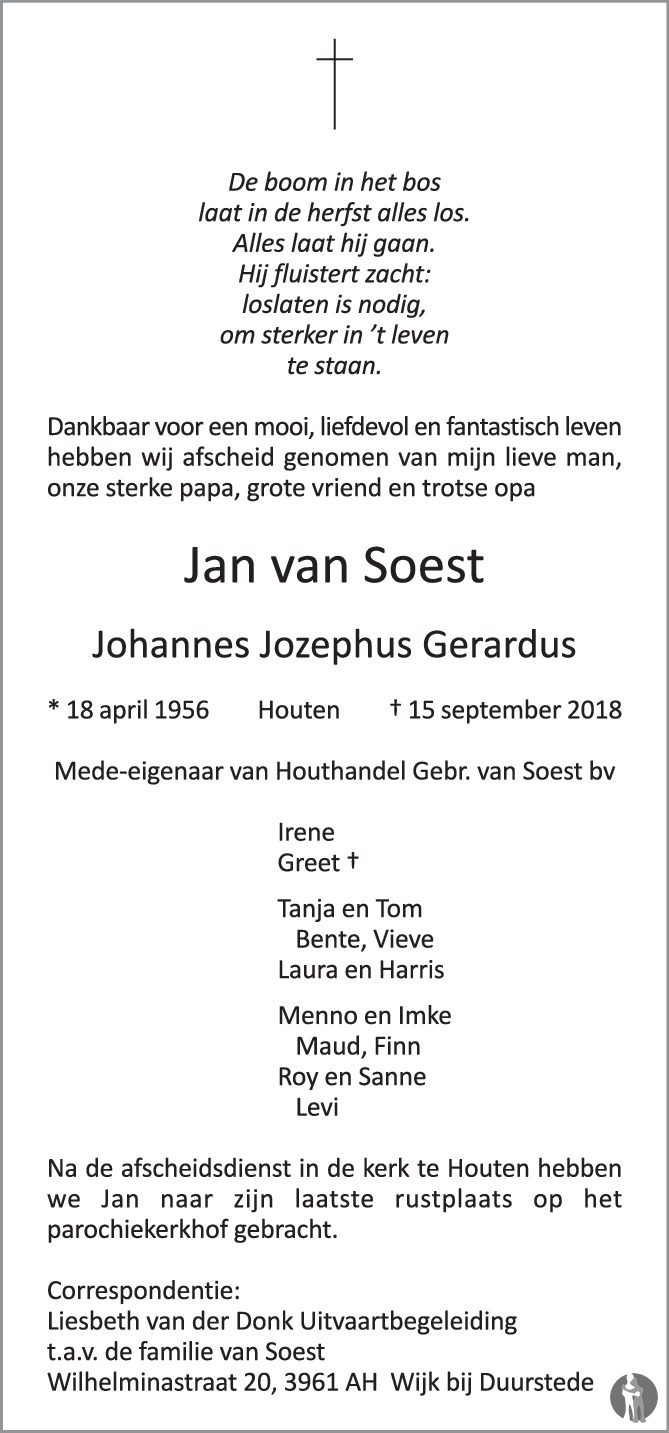 De boom in het bos
laat in de herfst alles los.
Alles laat hij gaan.
Hij fluistert zacht:
loslaten is nodig,
om sterker in 't leven
te staan.

Dankbaar voor een mooi, liefdevol en fantastisch leven hebben wij afscheid genomen van mijn lieve man, onze sterke papa, grote vriend en trotse opa

Jan van Soest

Johannes Jozephus Gerardus

* 18 april 1956 Houten † 15 september 2018

Mede-eigenaar van Houthandel Gebr. van Soest bv

Irene
Greet †

Tanja en Tom
Bente, Vieve
Laura en Harris

Menno en Imke
Maud, Finn
Roy en Sanne
Levi

Na de afscheidsdienst in de kerk te Houten hebben we Jan naar zijn laatste rustplaats op het parochiekerkhof gebracht.

Correspondentie:
Liesbeth van der Donk Uitvaartbegeleiding
t.a.v. de familie van Soest
Wilhelminastraat 20, 3961 AH Wijk bij Duurstede